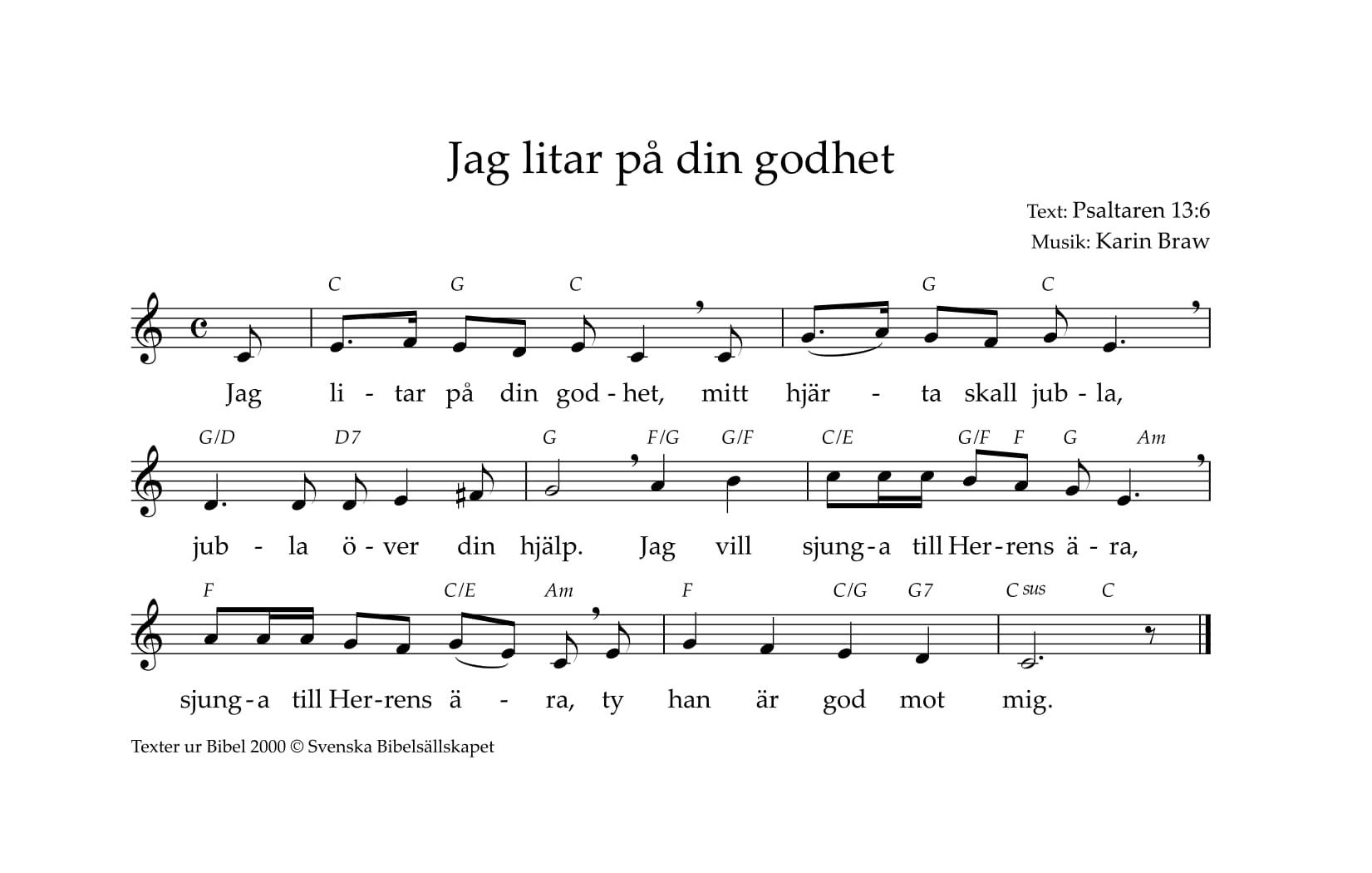 Jag litar på din godhet

Text: Psaltaren 13:6
Musik: Karin Braw

C G C G C

Jag li - tar på din god - het, mitt hjär - ta skall jub - la,

G/D D7 G F/G G/F C/E G/F F G Am

jub - la ö - ver din hjälp. Jag vill sjung - a till Her - rens ä - ra,

F C/E Am F C/G G7 C sus C

sjung - a till Her - rens ä - ra, ty han är god mot mig.

Texter ur Bibel 2000 © Svenska Bibelsällskapet